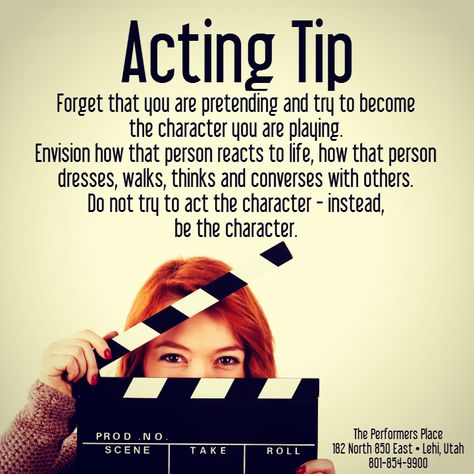 Acting Tip

Forget that you are pretending and try to become the character you are playing.
Envision how that person reacts to life, how that person dresses, walks, thinks and converses with others.
Do not try to act the character - instead, be the character.

PROD .NO.
SCENE
TAKE
ROLL

The Performers Place
182 North 850 East • Lehi, Utah
801-854-9900